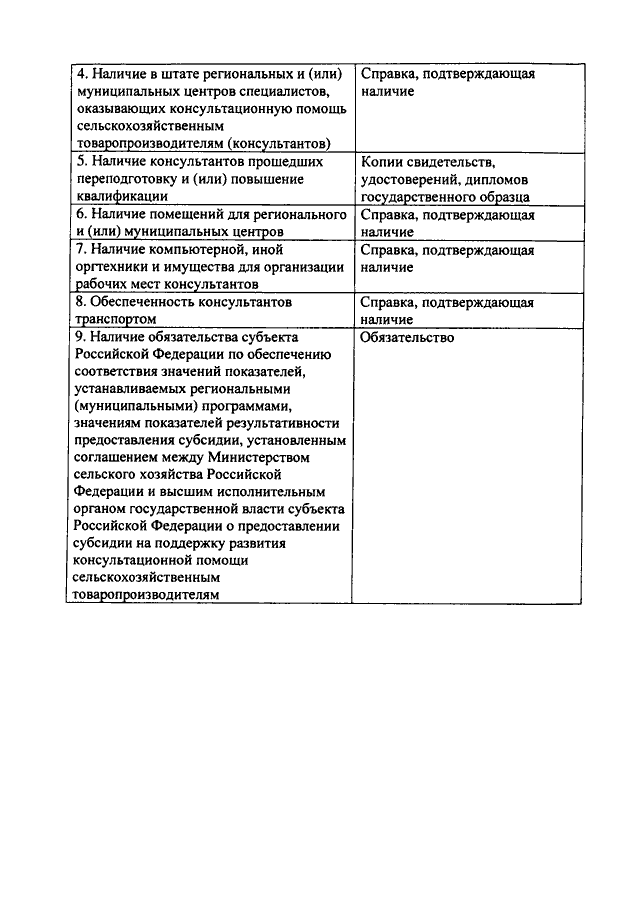 | | |
|---|---|
| 4. Наличие в штате региональных и (или) муниципальных центров специалистов, оказывающих консультационную помощь сельскохозяйственным товаропроизводителям (консультантов) | Справка, подтверждающая наличие |
| 5. Наличие консультантов прошедших переподготовку и (или) повышение квалификации | Копии свидетельств, удостоверений, дипломов государственного образца |
| 6. Наличие помещений для регионального и (или) муниципальных центров | Справка, подтверждающая наличие |
| 7. Наличие компьютерной, иной оргтехники и имущества для организации рабочих мест консультантов | Справка, подтверждающая наличие |
| 8. Обеспеченность консультантов транспортом | Справка, подтверждающая наличие |
| 9. Наличие обязательства субъекта Российской Федерации по обеспечению соответствия значений показателей, устанавливаемых региональными (муниципальными) программами, значениям показателей результативности предоставления субсидии, установленным соглашением между Министерством сельского хозяйства Российской Федерации и высшим исполнительным органом государственной власти субъекта Российской Федерации о предоставлении субсидии на поддержку развития консультационной помощи сельскохозяйственным товаропроизводителям | Обязательство |